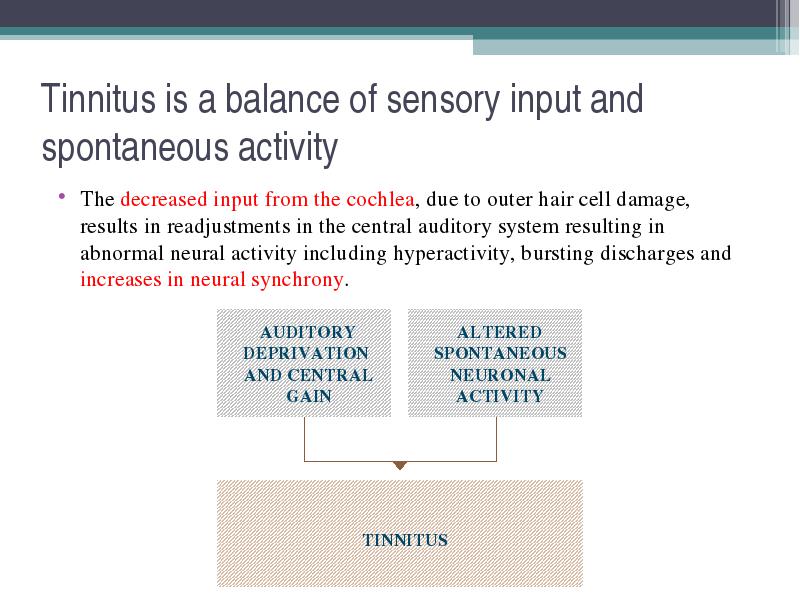 Tinnitus is a balance of sensory input and spontaneous activity

• The decreased input from the cochlea, due to outer hair cell damage, results in readjustments in the central auditory system resulting in abnormal neural activity including hyperactivity, bursting discharges and increases in neural synchrony.

AUDITORY DEPRIVATION AND CENTRAL GAIN

ALTERED SPONTANEOUS NEURONAL ACTIVITY

TINNITUS